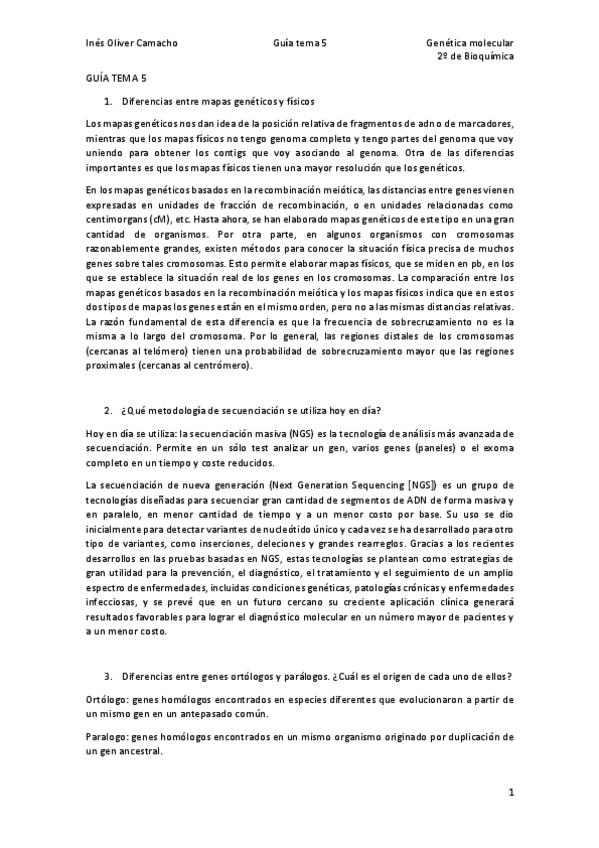 Inés Oliver Camacho    Guía tema 5    Genética molecular
2º de Bioquímica

GUÍA TEMA 5

1. Diferencias entre mapas genéticos y físicos

Los mapas genéticos nos dan idea de la posición relativa de fragmentos de adn o de marcadores, mientras que los mapas físicos no tengo genoma completo y tengo partes del genoma que voy uniendo para obtener los contigs que voy asociando al genoma. Otra de las diferencias importantes es que los mapas físicos tienen una mayor resolución que los genéticos.

En los mapas genéticos basados en la recombinación meiótica, las distancias entre genes vienen expresadas en unidades de fracción de recombinación, o en unidades relacionadas como centimorgans (cM), etc. Hasta ahora, se han elaborado mapas genéticos de este tipo en una gran cantidad de organismos. Por otra parte, en algunos organismos con cromosomas razonablemente grandes, existen métodos para conocer la situación física precisa de muchos genes sobre tales cromosomas. Esto permite elaborar mapas físicos, que se miden en pb, en los que se establece la situación real de los genes en los cromosomas. La comparación entre los mapas genéticos basados en la recombinación meiótica y los mapas físicos indica que en estos dos tipos de mapas los genes están en el mismo orden, pero no a las mismas distancias relativas. La razón fundamental de esta diferencia es que la frecuencia de sobrecruzamiento no es la misma a lo largo del cromosoma. Por lo general, las regiones distales de los cromosomas (cercanas al telómero) tienen una probabilidad de sobrecruzamiento mayor que las regiones proximales (cercanas al centrómero).

2. ¿Qué metodología de secuenciación se utiliza hoy en día?

Hoy en día se utiliza: la secuenciación masiva (NGS) es la tecnología de análisis más avanzada de secuenciación. Permite en un sólo test analizar un gen, varios genes (paneles) o el exoma completo en un tiempo y coste reducidos.

La secuenciación de nueva generación (Next Generation Sequencing [NGS]) es un grupo de tecnologías diseñadas para secuenciar gran cantidad de segmentos de ADN de forma masiva y en paralelo, en menor cantidad de tiempo y a un menor costo por base. Su uso se dio inicialmente para detectar variantes de nucleótido único y cada vez se ha desarrollado para otro tipo de variantes, como inserciones, deleciones y grandes rearreglos. Gracias a los recientes desarrollos en las pruebas basadas en NGS, estas tecnologías se plantean como estrategias de gran utilidad para la prevención, el diagnóstico, el tratamiento y el seguimiento de un amplio espectro de enfermedades, incluidas condiciones genéticas, patologías crónicas y enfermedades infecciosas, y se prevé que en un futuro cercano su creciente aplicación clínica generará resultados favorables para lograr el diagnóstico molecular en un número mayor de pacientes y a un menor costo.

3. Diferencias entre genes ortólogos y parálogos. ¿Cuál es el origen de cada uno de ellos?

Ortólogo: genes homólogos encontrados en especies diferentes que evolucionaron a partir de un mismo gen en un antepasado común.

Paralogo: genes homólogos encontrados en un mismo organismo originado por duplicación de un gen ancestral.

1